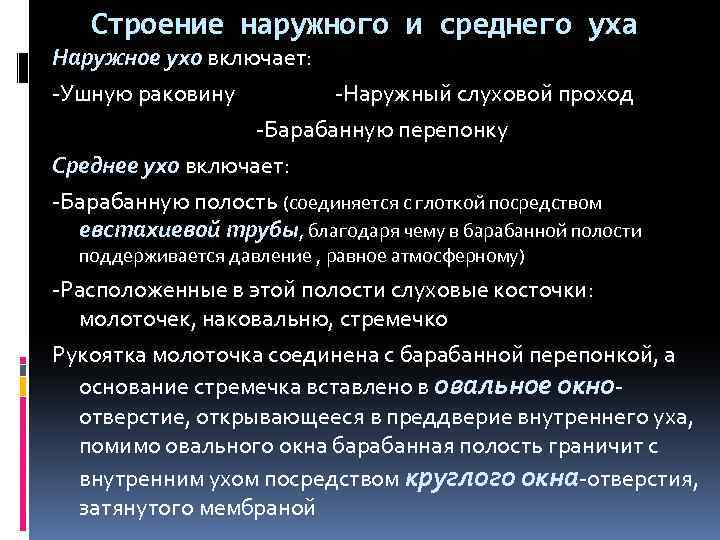 Строение наружного и среднего уха

Наружное ухо включает:

-Ушную раковину

-Наружный слуховой проход

-Барабанную перепонку

Среднее ухо включает:

-Барабанную полость (соединяется с глоткой посредством евстахиевой трубы, благодаря чему в барабанной полости поддерживается давление , равное атмосферному)

-Расположенные в этой полости слуховые косточки: молоточек, наковальню, стремечко

Рукоятка молоточка соединена с барабанной перепонкой, а основание стремечка вставлено в овальное окно-отверстие, открывающееся в преддверие внутреннего уха, помимо овального окна барабанная полость граничит с внутренним ухом посредством круглого окна-отверстия, затянутого мембраной